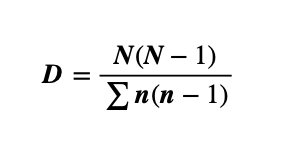 $D = \frac{N(N-1)}{\sum n(n-1)}$